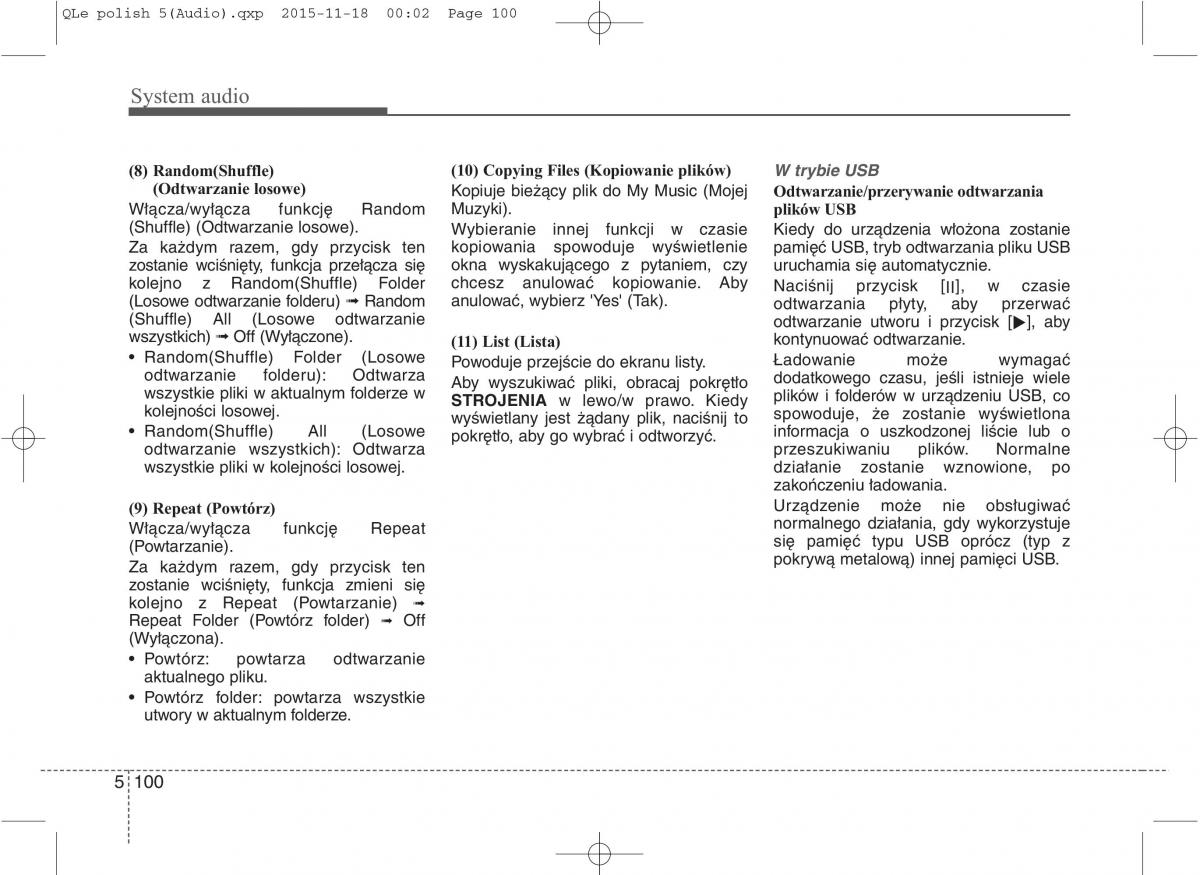 QLe polish 5(Audio).qxp 2015-11-18 00:02 Page 100

System audio

(8) Random(Shuffle) (Odtwarzanie losowe)
Włącza/wyłącza funkcję Random (Shuffle) (Odtwarzanie losowe).

Za każdym razem, gdy przycisk ten zostanie wciśnięty, funkcja przełącza się kolejno z Random(Shuffle) Folder (Losowe odtwarzanie folderu) ➟ Random (Shuffle) All (Losowe odtwarzanie wszystkich) ➟ Off (Wyłączone).

• Random(Shuffle) Folder (Losowe odtwarzanie folderu): Odtwarza wszystkie pliki w aktualnym folderze w kolejności losowej.
• Random(Shuffle) All (Losowe odtwarzanie wszystkich): Odtwarza wszystkie pliki w kolejności losowej.

(9) Repeat (Powtórz)
Włącza/wyłącza funkcję Repeat (Powtarzanie).

Za każdym razem, gdy przycisk ten zostanie wciśnięty, funkcja zmieni się kolejno z Repeat (Powtarzanie) ➟ Repeat Folder (Powtórz folder) ➟ Off (Wyłączona).

• Powtórz: powtarza odtwarzanie aktualnego pliku.
• Powtórz folder: powtarza wszystkie utwory w aktualnym folderze.

(10) Copying Files (Kopiowanie plików)
Kopiuje bieżący plik do My Music (Mojej Muzyki).

Wybieranie innej funkcji w czasie kopiowania spowoduje wyświetlenie okna wyskakującego z pytaniem, czy chcesz anulować kopiowanie. Aby anulować, wybierz 'Yes' (Tak).

(11) List (Lista)
Powoduje przejście do ekranu listy.

Aby wyszukiwać pliki, obracaj pokrętło STROJENIA w lewo/w prawo. Kiedy wyświetlany jest żądany plik, naciśnij to pokrętło, aby go wybrać i odtworzyć.

W trybie USB

Odtwarzanie/przerywanie odtwarzania plików USB
Kiedy do urządzenia włożona zostanie pamięć USB, tryb odtwarzania pliku USB uruchamia się automatycznie.

Naciśnij przycisk [II], w czasie odtwarzania płyty, aby przerwać odtwarzanie utworu i przycisk [▶], aby kontynuować odtwarzanie.

Ładowanie może wymagać dodatkowego czasu, jeśli istnieje wiele plików i folderów w urządzeniu USB, co spowoduje, że zostanie wyświetlona informacja o uszkodzonej liście lub o przeszukiwaniu plików. Normalne działanie zostanie wznowione, po zakończeniu ładowania.

Urządzenie może nie obsługiwać normalnego działania, gdy wykorzystuje się pamięć typu USB oprócz (typ z pokrywą metalową) innej pamięci USB.

5 100